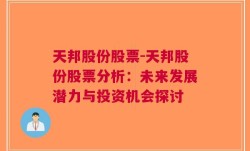 天邦股份股票-天邦股份股票分析：未来发展潜力与投资机会探讨